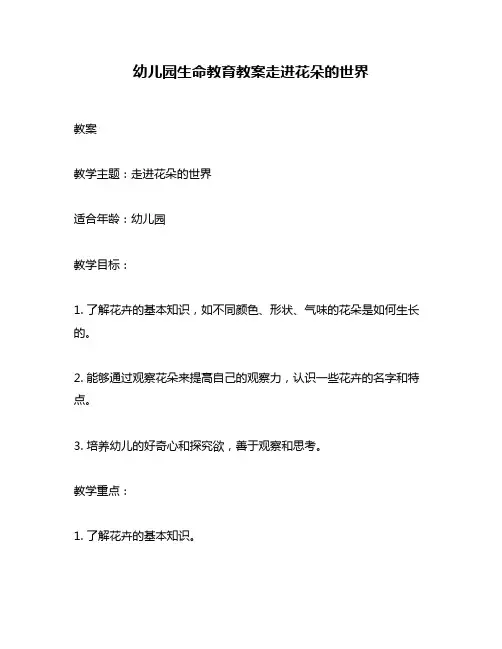 幼儿园生命教育教案走进花朵的世界

教案

教学主题：走进花朵的世界

适合年龄：幼儿园

教学目标：

1. 了解花卉的基本知识，如不同颜色、形状、气味的花朵是如何生长的。

2. 能够通过观察花朵来提高自己的观察力，认识一些花卉的名字和特点。

3. 培养幼儿的好奇心和探究欲，善于观察和思考。

教学重点：

1. 了解花卉的基本知识。